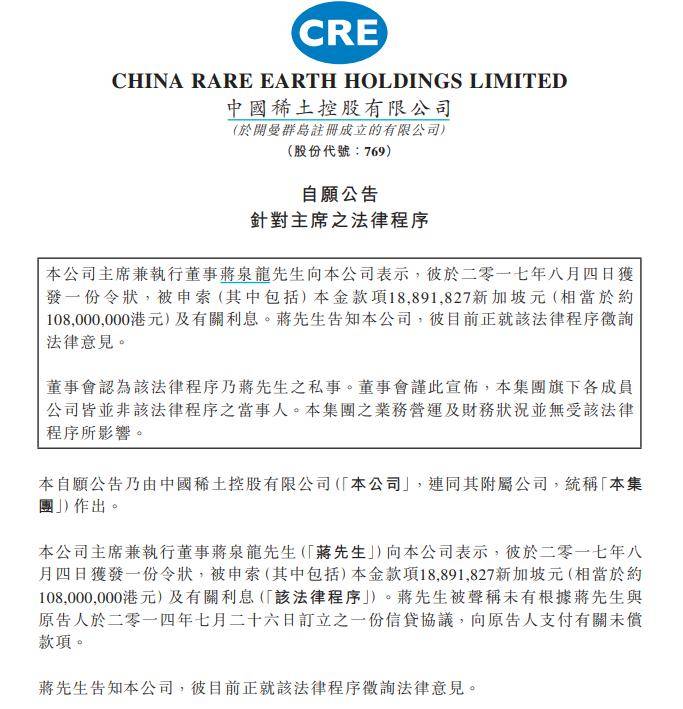 CRE

CHINA RARE EARTH HOLDINGS LIMITED
中國稀土控股有限公司
(於開曼群島註冊成立的有限公司)
(股份代號：769)

自願公告
針對主席之法律程序

本公司主席兼執行董事蔣泉龍先生向本公司表示，彼於二零一七年八月四日獲發一份令狀，被申索(其中包括)本金款項18,891,827新加坡元(相當於約108,000,000港元)及有關利息。蔣先生告知本公司，彼目前正就該法律程序徵詢法律意見。

董事會認為該法律程序乃蔣先生之私事。董事會謹此宣佈，本集團旗下各成員公司皆並非該法律程序之當事人。本集團之業務營運及財務狀況並無受該法律程序所影響。

本自願公告乃由中國稀土控股有限公司(「本公司」，連同其附屬公司，統稱「本集團」)作出。

本公司主席兼執行董事蔣泉龍先生(「蔣先生」)向本公司表示，彼於二零一七年八月四日獲發一份令狀，被申索(其中包括)本金款項18,891,827新加坡元(相當於約108,000,000港元)及有關利息(「該法律程序」)。蔣先生被聲稱未有根據蔣先生與原告人於二零一四年七月二十六日訂立之一份信貸協議，向原告人支付有關未償款項。

蔣先生告知本公司，彼目前正就該法律程序徵詢法律意見。